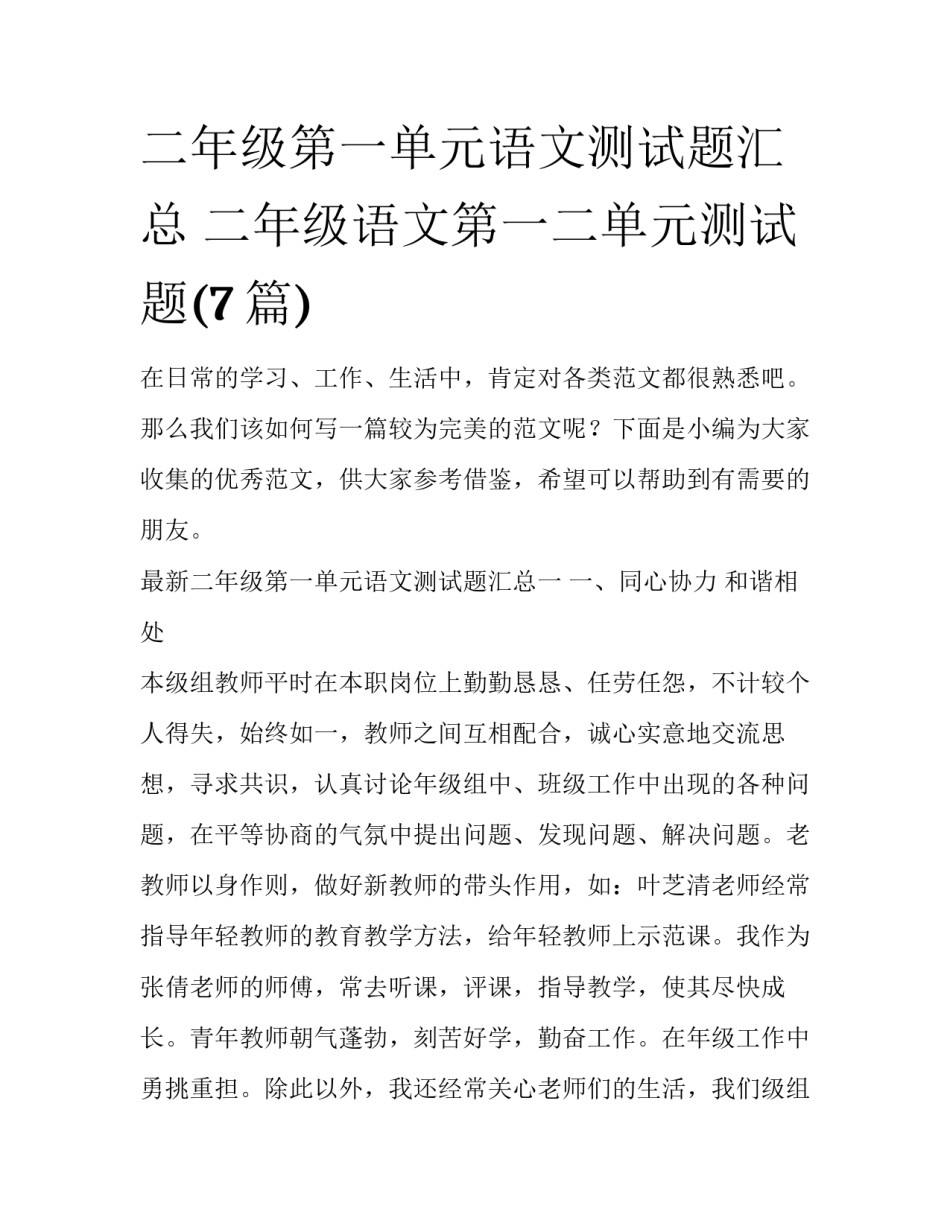 二年级第一单元语文测试题汇总 二年级语文第一二单元测试题(7篇)

在日常的学习、工作、生活中，肯定对各类范文都很熟悉吧。那么我们该如何写一篇较为完美的范文呢？下面是小编为大家收集的优秀范文，供大家参考借鉴，希望可以帮助到有需要的朋友。

最新二年级第一单元语文测试题汇总一 一、同心协力 和谐相处

本级组教师平时在本职岗位上勤勤恳恳、任劳任怨，不计较个人得失，始终如一，教师之间互相配合，诚心实意地交流思想，寻求共识，认真讨论年级组中、班级工作中出现的各种问题，在平等协商的气氛中提出问题、发现问题、解决问题。老教师以身作则，做好新教师的带头作用，如：叶芝清老师经常指导年轻教师的教育教学方法，给年轻教师上示范课。我作为张倩老师的师傅，常去听课，评课，指导教学，使其尽快成长。青年教师朝气蓬勃，刻苦好学，勤奋工作。在年级工作中勇挑重担。除此以外，我还经常关心老师们的生活，我们级组